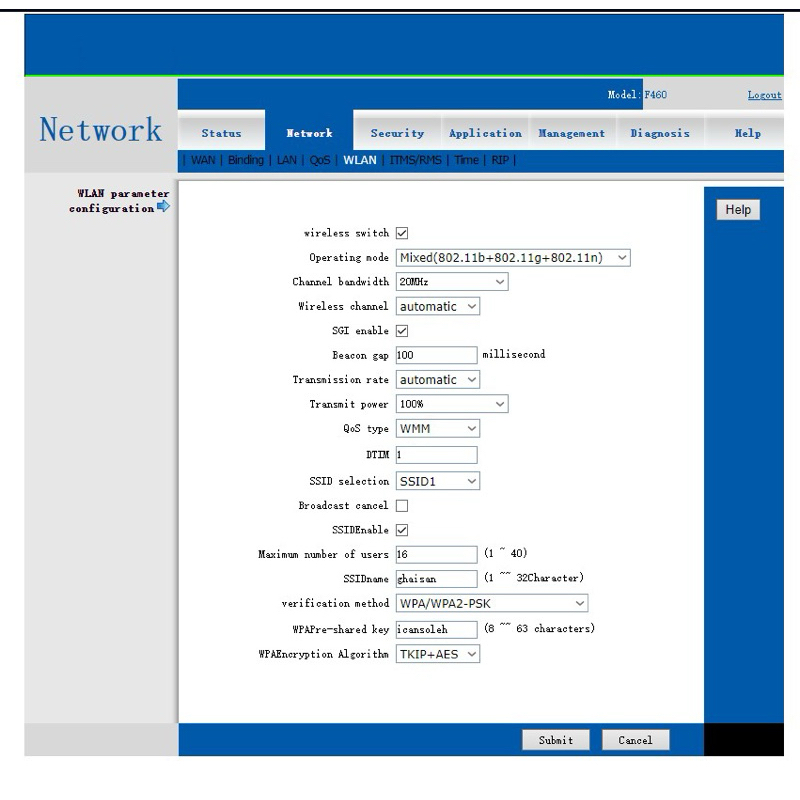 Model: F460 Logout

Network

Status Network Security Application Management Diagnosis Help

| WAN | Binding | LAN | QoS | WLAN | ITMS/RMS | Time | RIP |

WLAN parameter configuration

Help

wireless switch

Operating mode Mixed(802.11b+802.11g+802.11n)

Channel bandwidth 20MHz

Wireless channel automatic

SGI enable

Beacon gap 100 millisecond

Transmission rate automatic

Transmit power 100%

QoS type WMM

DTIM 1

SSID selection SSID1

Broadcast cancel

SSIDEnable

Maximum number of users 16 (1 ~ 40)

SSIDname ghaisan (1 ~~ 32Character)

verification method WPA/WPA2-PSK

WPAPre-shared key icansoleh (8 ~~ 63 characters)

WPAEncryption Algorithm TKIP+AES

Submit Cancel